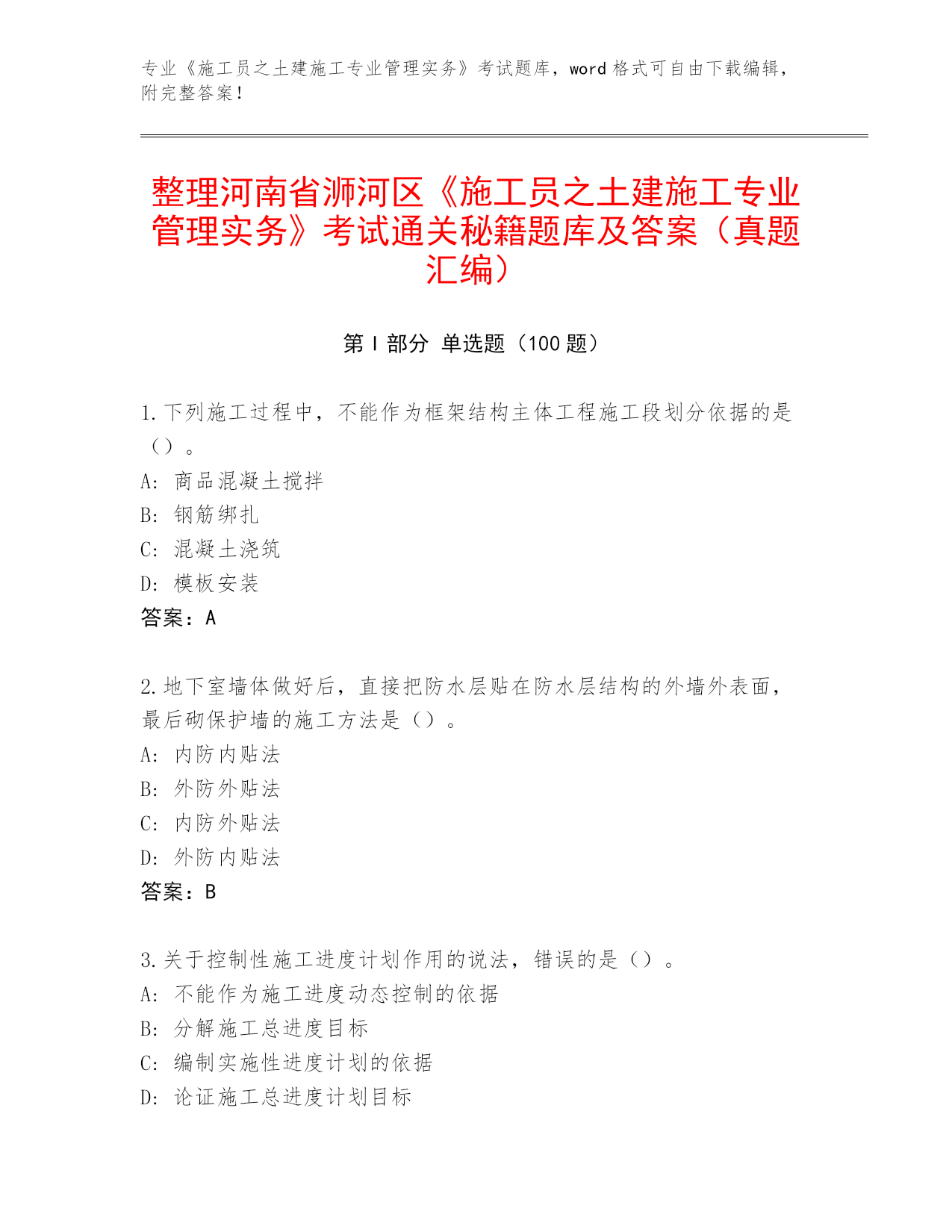 专业《施工员之土建施工专业管理实务》考试题库，word 格式可自由下载编辑，附完整答案！

整理河南省浉河区《施工员之土建施工专业管理实务》考试通关秘籍题库及答案（真题汇编）

第 I 部分 单选题（100 题）

1. 下列施工过程中，不能作为框架结构主体工程施工段划分依据的是（）。
A: 商品混凝土搅拌
B: 钢筋绑扎
C: 混凝土浇筑
D: 模板安装
答案：A

2. 地下室墙体做好后，直接把防水层贴在防水层结构的外墙外表面，最后砌保护墙的施工方法是（）。
A: 内防内贴法
B: 外防外贴法
C: 内防外贴法
D: 外防内贴法
答案：B

3. 关于控制性施工进度计划作用的说法，错误的是（）。
A: 不能作为施工进度动态控制的依据
B: 分解施工总进度目标
C: 编制实施性进度计划的依据
D: 论证施工总进度计划目标